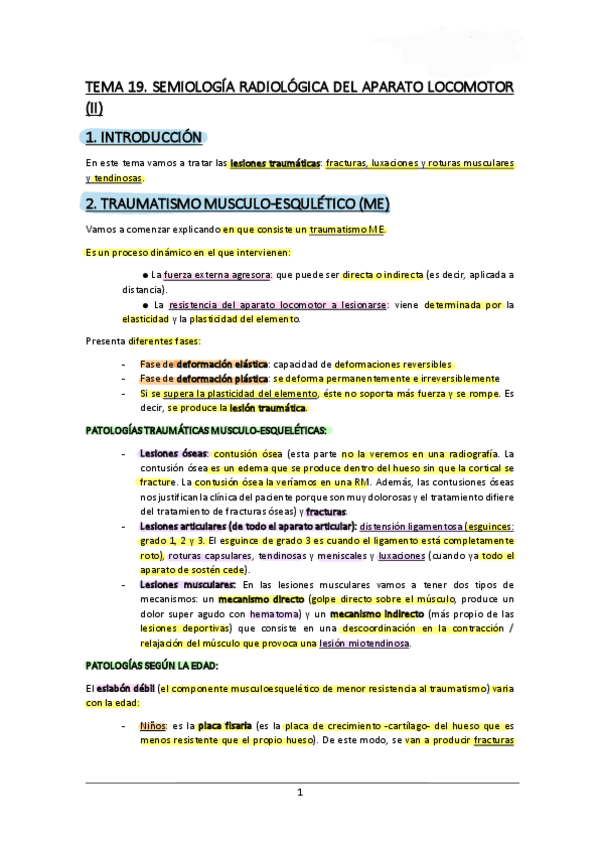 TEMA 19. SEMIOLOGÍA RADIOLÓGICA DEL APARATO LOCOMOTOR (II)

1. INTRODUCCIÓN

En este tema vamos a tratar las lesiones traumáticas: fracturas, luxaciones y roturas musculares y tendinosas.

2. TRAUMATISMO MUSCULO-ESQULÉTICO (ME)

Vamos a comenzar explicando en que consiste un traumatismo ME.

Es un proceso dinámico en el que intervienen:

● La fuerza externa agresora: que puede ser directa o indirecta (es decir, aplicada a distancia).

● La resistencia del aparato locomotor a lesionarse: viene determinada por la elasticidad y la plasticidad del elemento.

Presenta diferentes fases:

- Fase de deformación elástica: capacidad de deformaciones reversibles
- Fase de deformación plástica: se deforma permanentemente e irreversiblemente
- Si se supera la plasticidad del elemento, éste no soporta más fuerza y se rompe. Es decir, se produce la lesión traumática.

PATOLOGÍAS TRAUMÁTICAS MUSCULO-ESQUELÉTICAS:

- Lesiones óseas: contusión ósea (esta parte no la veremos en una radiografía. La contusión ósea es un edema que se produce dentro del hueso sin que la cortical se fracture. La contusión ósea la veríamos en una RM. Además, las contusiones óseas nos justifican la clínica del paciente porque son muy dolorosas y el tratamiento difiere del tratamiento de fracturas óseas) y fracturas.
- Lesiones articulares (de todo el aparato articular): distensión ligamentosa (esguinces: grado 1, 2 y 3. El esguince de grado 3 es cuando el ligamento está completamente roto), roturas capsulares, tendinosas y meniscales y luxaciones (cuando ya todo el aparato de sostén cede).
- Lesiones musculares: En las lesiones musculares vamos a tener dos tipos de mecanismos: un mecanismo directo (golpe directo sobre el músculo, produce un dolor super agudo con hematoma) y un mecanismo indirecto (más propio de las lesiones deportivas) que consiste en una descoordinación en la contracción / relajación del músculo que provoca una lesión miotendinosa.

PATOLOGÍAS SEGÚN LA EDAD:

El eslabón débil (el componente musculoesquelético de menor resistencia al traumatismo) varia con la edad:

- Niños: es la placa fisaria (es la placa de crecimiento -cartílago- del hueso que es menos resistente que el propio hueso). De este modo, se van a producir fracturas

1